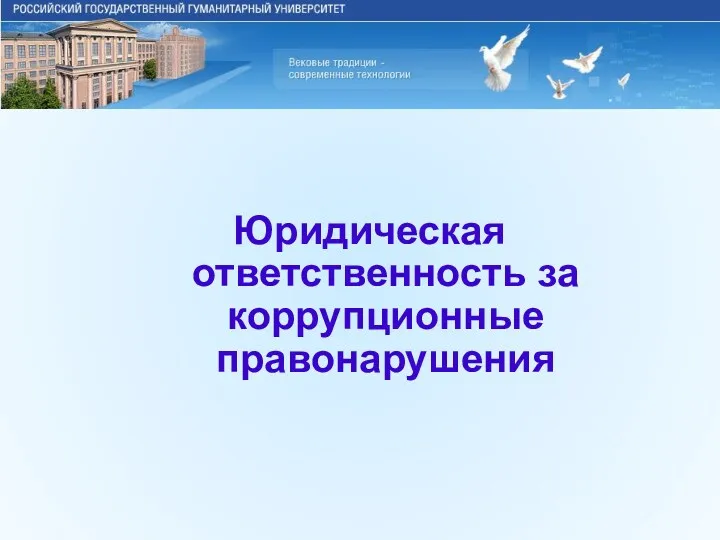 РОССИЙСКИЙ ГОСУДАРСТВЕННЫЙ ГУМАНИТАРНЫЙ УНИВЕРСИТЕТ

Вековые традиции - современные технологии

Юридическая ответственность за коррупционные правонарушения